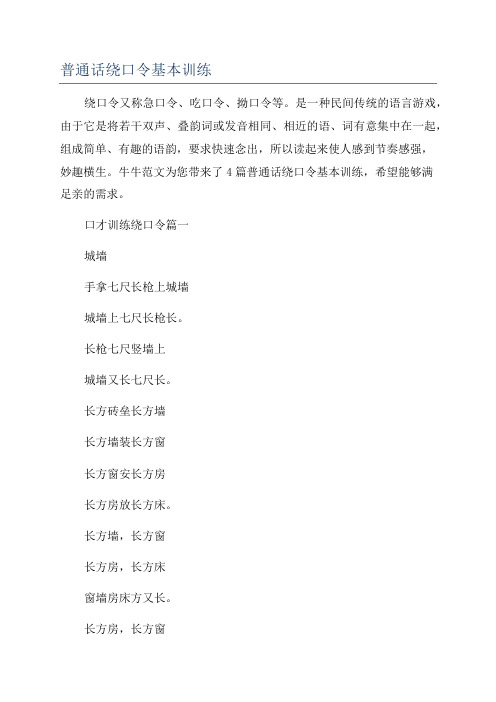 普通话绕口令基本训练

绕口令又称急口令、吃口令、拗口令等。是一种民间传统的语言游戏，由于它是将若干双声、叠韵词或发音相同、相近的语、词有意集中在一起，组成简单、有趣的语韵，要求快速念出，所以读起来使人感到节奏感强，妙趣横生。牛牛范文为您带来了 4 篇普通话绕口令基本训练，希望能够满足亲的需求。

口才训练绕口令篇一

城墙

手拿七尺长枪上城墙

城墙上七尺长枪长。

长枪七尺竖墙上

城墙又长七尺长。

长方砖垒长方墙

长方墙装长方窗

长方窗安长方房

长方房放长方床。

长方墙，长方窗

长方房，长方床

窗墙房床方又长。

长方房，长方窗